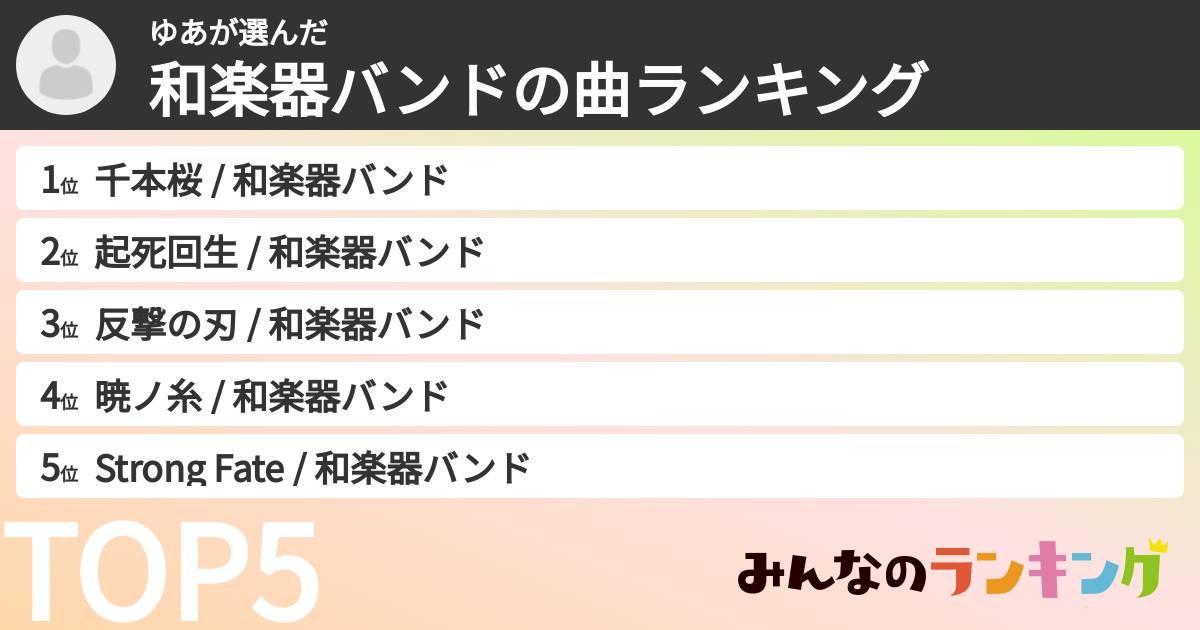 ゆあが選んだ
和楽器バンドの曲ランキング

1位 千本桜 / 和楽器バンド
2位 起死回生 / 和楽器バンド
3位 反撃の刃 / 和楽器バンド
4位 暁ノ糸 / 和楽器バンド
5位 Strong Fate / 和楽器バンド

TOP5

みんなのランキング